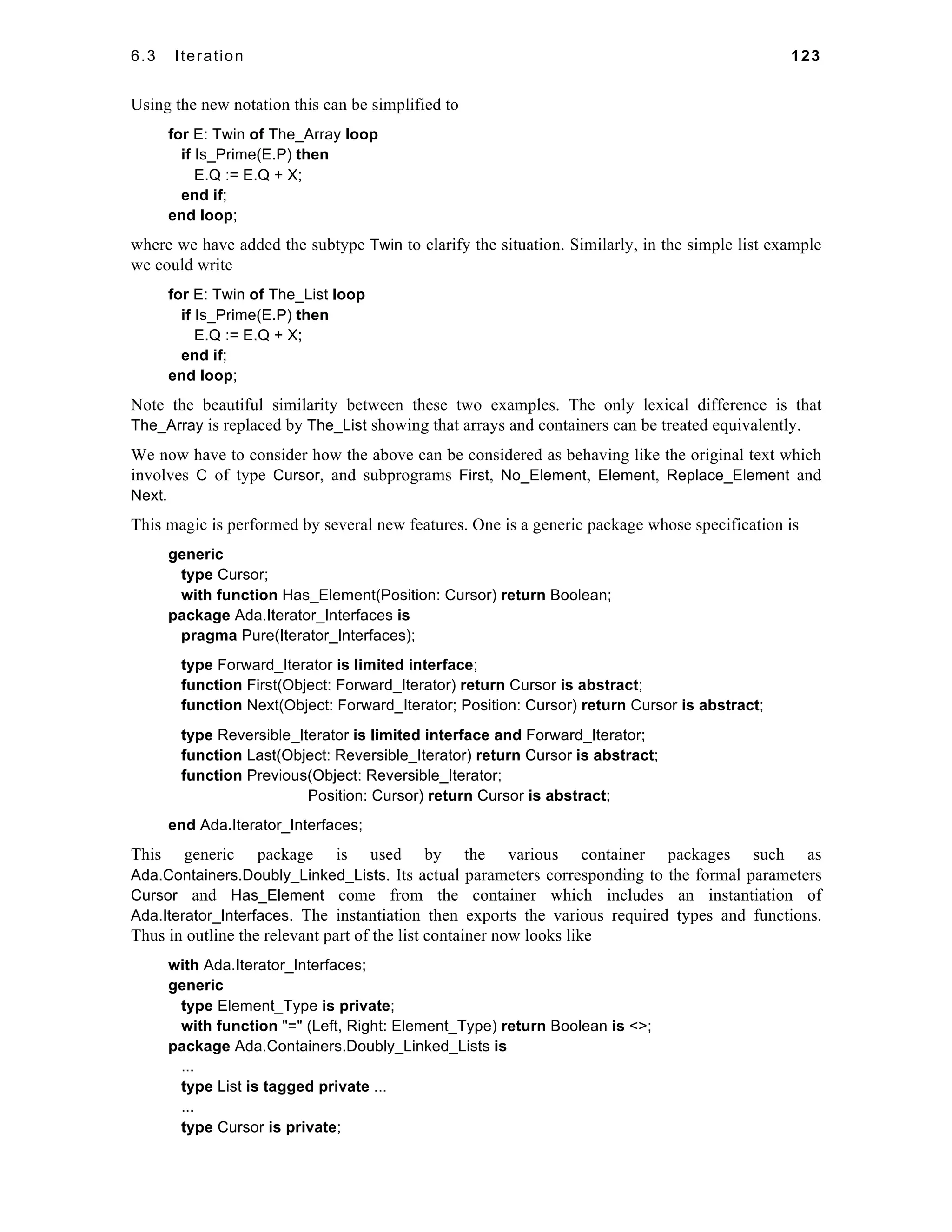 6.3 Iteration 123

Using the new notation this can be simplified to

for E: Twin of The_Array loop
  if Is_Prime(E.P) then
    E.Q := E.Q + X;
  end if;
end loop;

where we have added the subtype Twin to clarify the situation. Similarly, in the simple list example we could write

for E: Twin of The_List loop
  if Is_Prime(E.P) then
    E.Q := E.Q + X;
  end if;
end loop;

Note the beautiful similarity between these two examples. The only lexical difference is that The_Array is replaced by The_List showing that arrays and containers can be treated equivalently.

We now have to consider how the above can be considered as behaving like the original text which involves C of type Cursor, and subprograms First, No_Element, Element, Replace_Element and Next.

This magic is performed by several new features. One is a generic package whose specification is

generic
  type Cursor;
  with function Has_Element(Position: Cursor) return Boolean;
package Ada.Iterator_Interfaces is
  pragma Pure(Iterator_Interfaces);

  type Forward_Iterator is limited interface;
  function First(Object: Forward_Iterator) return Cursor is abstract;
  function Next(Object: Forward_Iterator; Position: Cursor) return Cursor is abstract;

  type Reversible_Iterator is limited interface and Forward_Iterator;
  function Last(Object: Reversible_Iterator) return Cursor is abstract;
  function Previous(Object: Reversible_Iterator;
                    Position: Cursor) return Cursor is abstract;

end Ada.Iterator_Interfaces;

This generic package is used by the various container packages such as Ada.Containers.Doubly_Linked_Lists. Its actual parameters corresponding to the formal parameters Cursor and Has_Element come from the container which includes an instantiation of Ada.Iterator_Interfaces. The instantiation then exports the various required types and functions. Thus in outline the relevant part of the list container now looks like

with Ada.Iterator_Interfaces;
generic
  type Element_Type is private;
  with function "=" (Left, Right: Element_Type) return Boolean is <>;
package Ada.Containers.Doubly_Linked_Lists is
  ...
  type List is tagged private ...
  ...
  type Cursor is private;